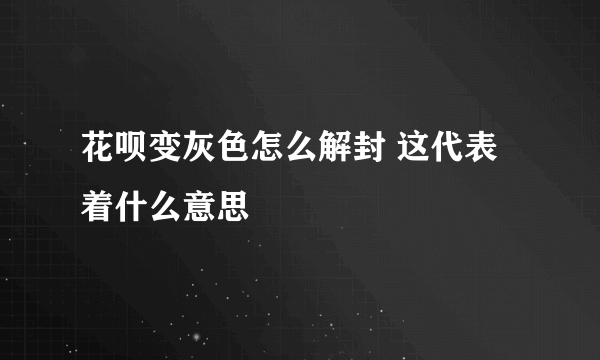 花呗变灰色怎么解封 这代表着什么意思